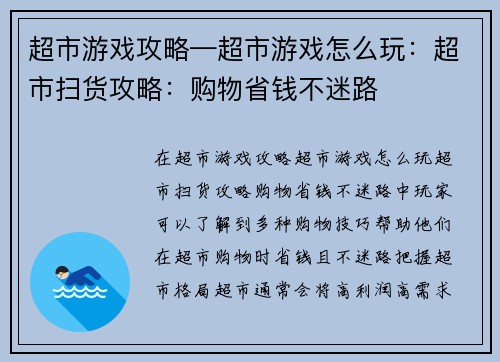 超市游戏攻略—超市游戏怎么玩：超市扫货攻略：购物省钱不迷路

在超市游戏攻略超市游戏怎么玩超市扫货攻略购物省钱不迷路中玩家可以了解到多种购物技巧帮助他们在超市购物时省钱且不迷路把握超市格局超市通常会将高利润高需求